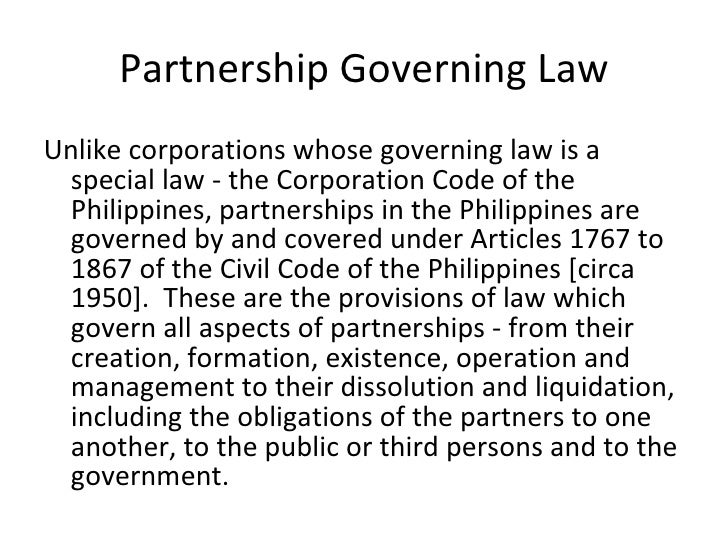 Partnership Governing Law

Unlike corporations whose governing law is a special law - the Corporation Code of the Philippines, partnerships in the Philippines are governed by and covered under Articles 1767 to 1867 of the Civil Code of the Philippines [circa 1950]. These are the provisions of law which govern all aspects of partnerships - from their creation, formation, existence, operation and management to their dissolution and liquidation, including the obligations of the partners to one another, to the public or third persons and to the government.